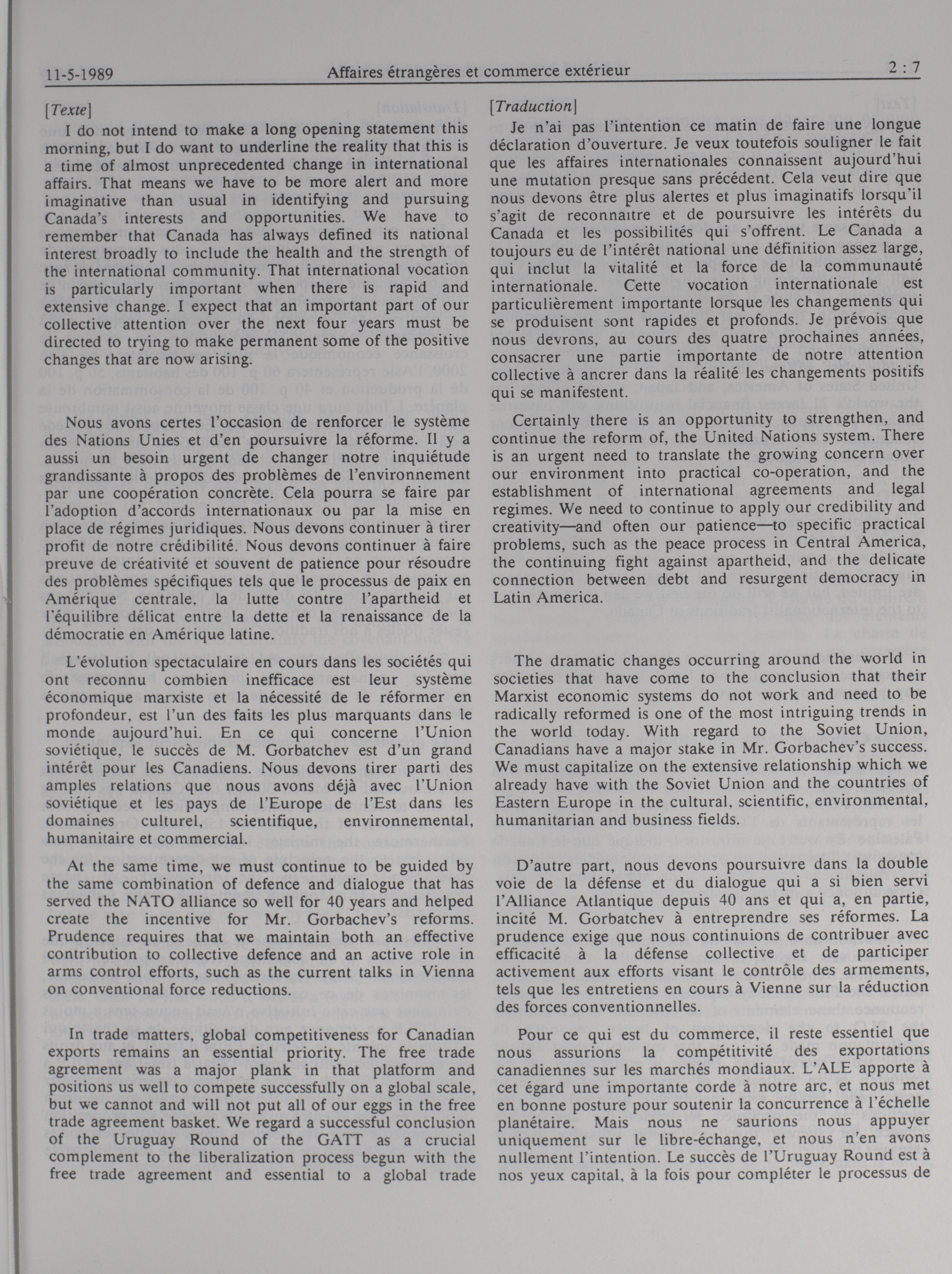 11-5-1989 Affaires étrangères et commerce extérieur 2 : 7

[Texte]

I do not intend to make a long opening statement this morning, but I do want to underline the reality that this is a time of almost unprecedented change in international affairs. That means we have to be more alert and more imaginative than usual in identifying and pursuing Canada's interests and opportunities. We have to remember that Canada has always defined its national interest broadly to include the health and the strength of the international community. That international vocation is particularly important when there is rapid and extensive change. I expect that an important part of our collective attention over the next four years must be directed to trying to make permanent some of the positive changes that are now arising.

Nous avons certes l'occasion de renforcer le système des Nations Unies et d'en poursuivre la réforme. Il y a aussi un besoin urgent de changer notre inquiétude grandissante à propos des problèmes de l'environnement par une coopération concrète. Cela pourra se faire par l'adoption d'accords internationaux ou par la mise en place de régimes juridiques. Nous devons continuer à tirer profit de notre crédibilité. Nous devons continuer à faire preuve de créativité et souvent de patience pour résoudre des problèmes spécifiques tels que le processus de paix en Amérique centrale, la lutte contre l'apartheid et l'équilibre délicat entre la dette et la renaissance de la démocratie en Amérique latine.

L'évolution spectaculaire en cours dans les sociétés qui ont reconnu combien inefficace est leur système économique marxiste et la nécessité de le réformer en profondeur, est l'un des faits les plus marquants dans le monde aujourd'hui. En ce qui concerne l'Union soviétique, le succès de M. Gorbatchev est d'un grand intérêt pour les Canadiens. Nous devons tirer parti des amples relations que nous avons déjà avec l'Union soviétique et les pays de l'Europe de l'Est dans les domaines culturel, scientifique, environnemental, humanitaire et commercial.

At the same time, we must continue to be guided by the same combination of defence and dialogue that has served the NATO alliance so well for 40 years and helped create the incentive for Mr. Gorbachev's reforms. Prudence requires that we maintain both an effective contribution to collective defence and an active role in arms control efforts, such as the current talks in Vienna on conventional force reductions.

In trade matters, global competitiveness for Canadian exports remains an essential priority. The free trade agreement was a major plank in that platform and positions us well to compete successfully on a global scale, but we cannot and will not put all of our eggs in the free trade agreement basket. We regard a successful conclusion of the Uruguay Round of the GATT as a crucial complement to the liberalization process begun with the free trade agreement and essential to a global trade

[Traduction]

Je n'ai pas l'intention ce matin de faire une longue déclaration d'ouverture. Je veux toutefois souligner le fait que les affaires internationales connaissent aujourd'hui une mutation presque sans précédent. Cela veut dire que nous devons être plus alertes et plus imaginatifs lorsqu'il s'agit de reconnaître et de poursuivre les intérêts du Canada et les possibilités qui s'offrent. Le Canada a toujours eu de l'intérêt national une définition assez large, qui inclut la vitalité et la force de la communauté internationale. Cette vocation internationale est particulièrement importante lorsque les changements qui se produisent sont rapides et profonds. Je prévois que nous devrons, au cours des quatre prochaines années, consacrer une partie importante de notre attention collective à ancrer dans la réalité les changements positifs qui se manifestent.

Certainly there is an opportunity to strengthen, and continue the reform of, the United Nations system. There is an urgent need to translate the growing concern over our environment into practical co-operation, and the establishment of international agreements and legal regimes. We need to continue to apply our credibility and creativity—and often our patience—to specific practical problems, such as the peace process in Central America, the continuing fight against apartheid, and the delicate connection between debt and resurgent democracy in Latin America.

The dramatic changes occurring around the world in societies that have come to the conclusion that their Marxist economic systems do not work and need to be radically reformed is one of the most intriguing trends in the world today. With regard to the Soviet Union, Canadians have a major stake in Mr. Gorbachev's success. We must capitalize on the extensive relationship which we already have with the Soviet Union and the countries of Eastern Europe in the cultural, scientific, environmental, humanitarian and business fields.

D'autre part, nous devons poursuivre dans la double voie de la défense et du dialogue qui a si bien servi l'Alliance Atlantique depuis 40 ans et qui a, en partie, incité M. Gorbatchev à entreprendre ses réformes. La prudence exige que nous continuions de contribuer avec efficacité à la défense collective et de participer activement aux efforts visant le contrôle des armements, tels que les entretiens en cours à Vienne sur la réduction des forces conventionnelles.

Pour ce qui est du commerce, il reste essentiel que nous assurions la compétitivité des exportations canadiennes sur les marchés mondiaux. L'ALE apporte à cet égard une importante corde à notre arc, et nous met en bonne posture pour soutenir la concurrence à l'échelle planétaire. Mais nous ne saurions nous appuyer uniquement sur le libre-échange, et nous n'en avons nullement l'intention. Le succès de l'Uruguay Round est à nos yeux capital, à la fois pour compléter le processus de